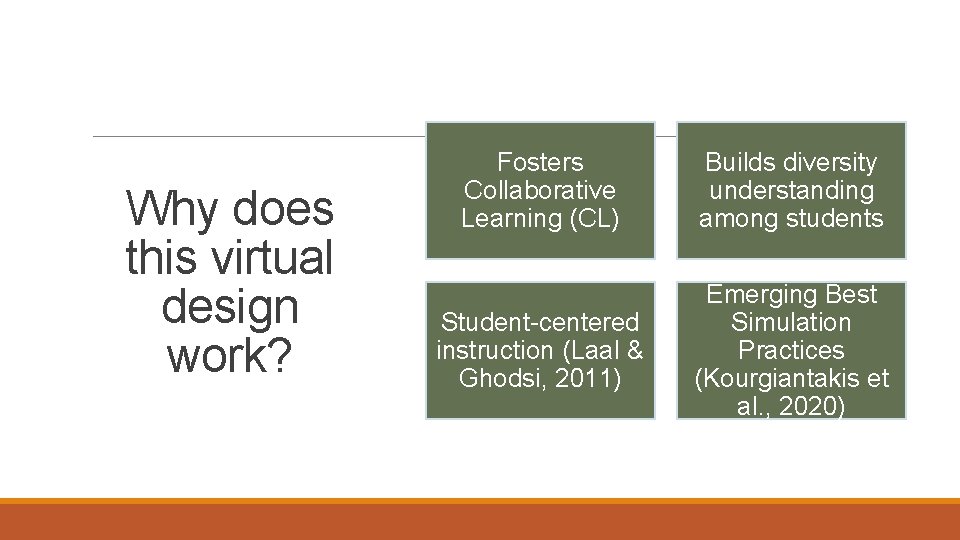 Why does this virtual design work?

Fosters Collaborative Learning (CL)

Builds diversity understanding among students

Student-centered instruction (Laal & Ghodsi, 2011)

Emerging Best Simulation Practices (Kourgiantakis et al., 2020)